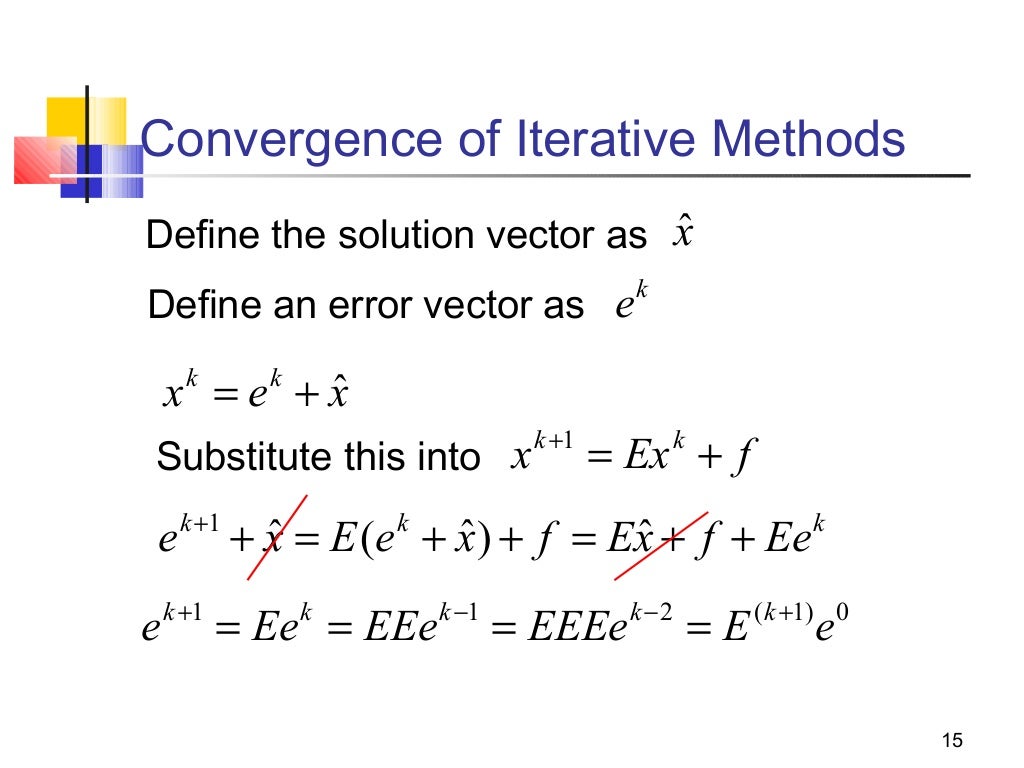 Convergence of Iterative Methods

Define the solution vector as $\hat{x}$

Define an error vector as $e^k$

$x^k = e^k + \hat{x}$

Substitute this into $x^{k+1} = Ex^k + f$

$e^{k+1} + \hat{x} = E(e^k + \hat{x}) + f = E\hat{x} + f + Ee^k$

$e^{k+1} = Ee^k = EEe^{k-1} = EEEe^{k-2} = E^{(k+1)}e^0$

15